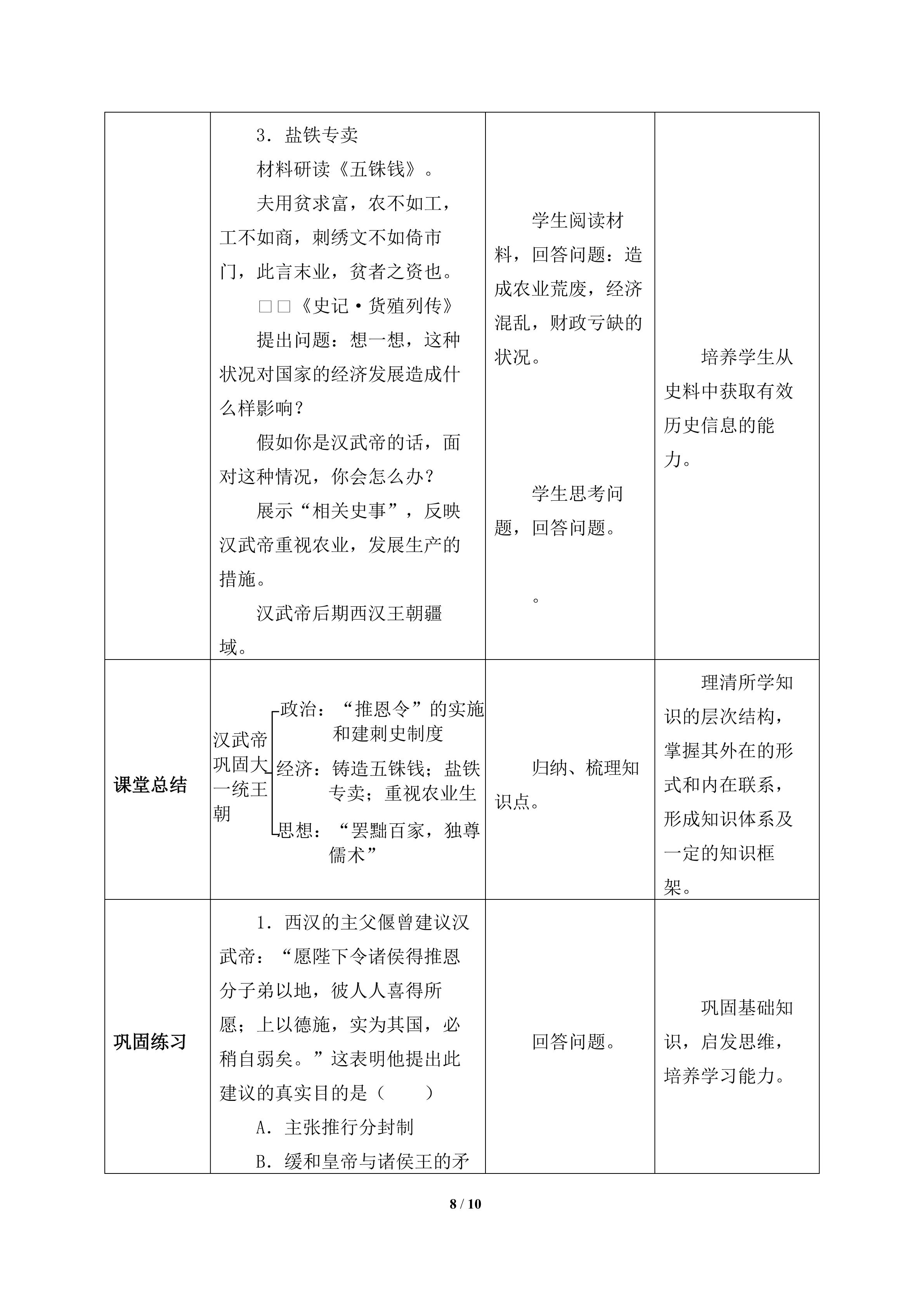 |  | 3．盐铁专卖<br>材料研读《五铢钱》。<br>夫用贫求富，农不如工，工不如商，刺绣文不如倚市门，此言末业，贫者之资也。<br>□□《史记·货殖列传》<br>提出问题：想一想，这种状况对国家的经济发展造成什么样影响？<br>假如你是汉武帝的话，面对这种情况，你会怎么办？<br>展示“相关史事”，反映汉武帝重视农业，发展生产的措施。<br>汉武帝后期西汉王朝疆域。 | 学生阅读材料，回答问题：造成农业荒废，经济混乱，财政亏缺的状况。<br>学生思考问题，回答问题。<br>。 | 培养学生从史料中获取有效历史信息的能力。 |
|---|---|---|---|
| 课堂总结 | 汉武帝巩固大一统王朝<br>政治：“推恩令”的实施和建刺史制度<br>经济：铸造五铢钱；盐铁专卖；重视农业生<br>思想：“罢黜百家，独尊儒术” | 归纳、梳理知识点。 | 理清所学知识的层次结构，掌握其外在的形式和内在联系，形成知识体系及一定的知识框架。 |
| 巩固练习 | 1．西汉的主父偃曾建议汉武帝：“愿陛下令诸侯得推恩分子弟以地，彼人人喜得所愿；上以德施，实为其国，必稍自弱矣。”这表明他提出此建议的真实目的是（　　）<br>A．主张推行分封制<br>B．缓和皇帝与诸侯王的矛 | 回答问题。 | 巩固基础知识，启发思维，培养学习能力。 |

8 / 10